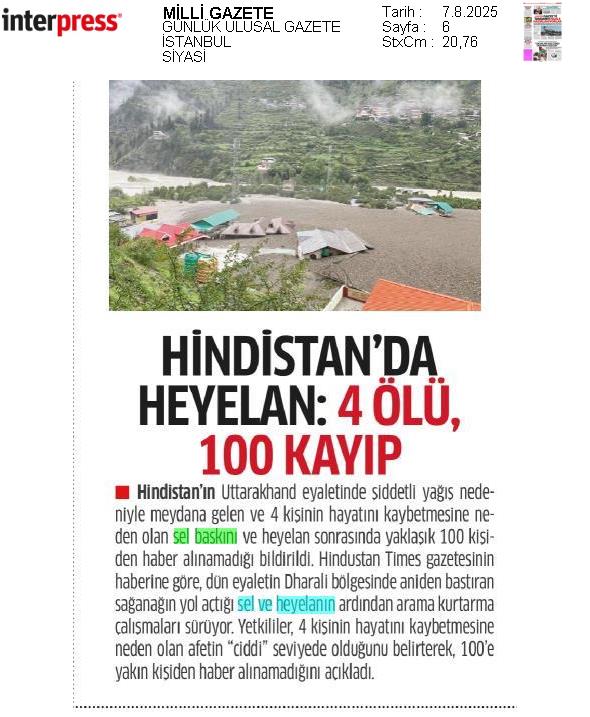 interpress

MİLLİ GAZETE
GÜNLÜK ULUSAL GAZETE
İSTANBUL
SİYASİ

Tarih : 7.8.2025
Sayfa : 6
StxCm : 20,76

HİNDİSTAN'DA HEYELAN: 4 ÖLÜ, 100 KAYIP

Hindistan'ın Uttarakhand eyaletinde şiddetli yağış nedeniyle meydana gelen ve 4 kişinin hayatını kaybetmesine neden olan sel baskını ve heyelan sonrasında yaklaşık 100 kişiden haber alınamadığı bildirildi. Hindustan Times gazetesinin haberine göre, dün eyaletin Dharali bölgesinde aniden bastıran sağanağın yol açtığı sel ve heyelanın ardından arama kurtarma çalışmaları sürüyor. Yetkililer, 4 kişinin hayatını kaybetmesine neden olan afetin "ciddi" seviyede olduğunu belirterek, 100'e yakın kişiden haber alınamadığını açıkladı.